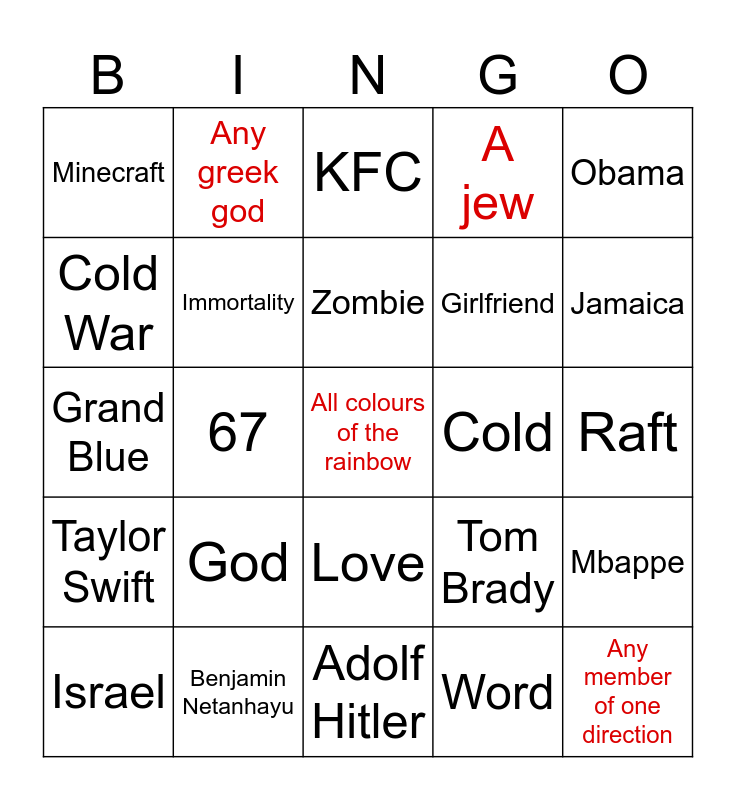 | B | I | N | G | O |
|---|---|---|---|---|
| Minecraft | Any greek god | KFC | A jew | Obama |
| Cold War | Immortality | Zombie | Girlfriend | Jamaica |
| Grand Blue | 67 | All colours of the rainbow | Cold | Raft |
| Taylor Swift | God | Love | Tom Brady | Mbappe |
| Israel | Benjamin Netanhayu | Adolf Hitler | Word | Any member of one direction |